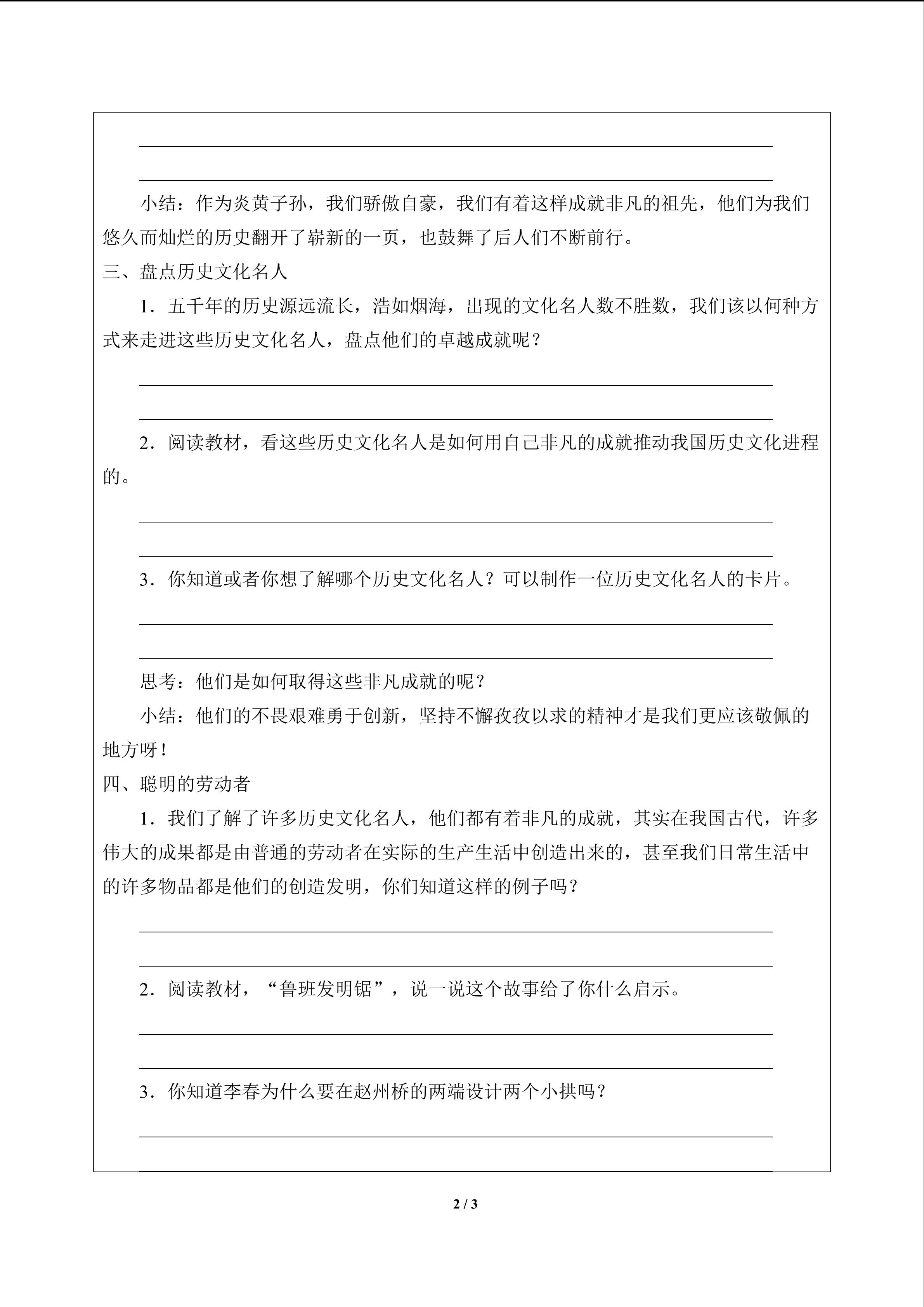 小结：作为炎黄子孙，我们骄傲自豪，我们有着这样成就非凡的祖先，他们为我们悠久而灿烂的历史翻开了崭新的一页，也鼓舞了后人们不断前行。

三、盘点历史文化名人

1．五千年的历史源远流长，浩如烟海，出现的文化名人数不胜数，我们该以何种方式来走进这些历史文化名人，盘点他们的卓越成就呢？

2．阅读教材，看这些历史文化名人是如何用自己非凡的成就推动我国历史文化进程的。

3．你知道或者你想了解哪个历史文化名人？可以制作一位历史文化名人的卡片。

思考：他们是如何取得这些非凡成就的呢？

小结：他们的不畏艰难勇于创新，坚持不懈孜孜以求的精神才是我们更应该敬佩的地方呀！

四、聪明的劳动者

1．我们了解了许多历史文化名人，他们都有着非凡的成就，其实在我国古代，许多伟大的成果都是由普通的劳动者在实际的生产生活中创造出来的，甚至我们日常生活中的许多物品都是他们的创造发明，你们知道这样的例子吗？

2．阅读教材，“鲁班发明锯”，说一说这个故事给了你什么启示。

3．你知道李春为什么要在赵州桥的两端设计两个小拱吗？

2 / 3